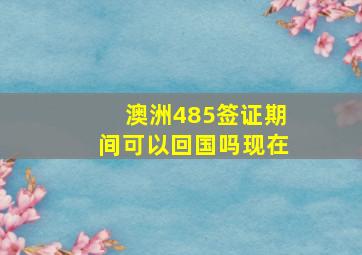 澳洲485签证期间可以回国吗现在